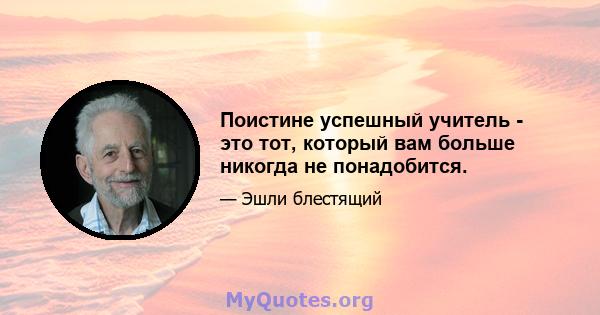 Поистине успешный учитель - это тот, который вам больше никогда не понадобится.

— Эшли блестящий

MyQuotes.org